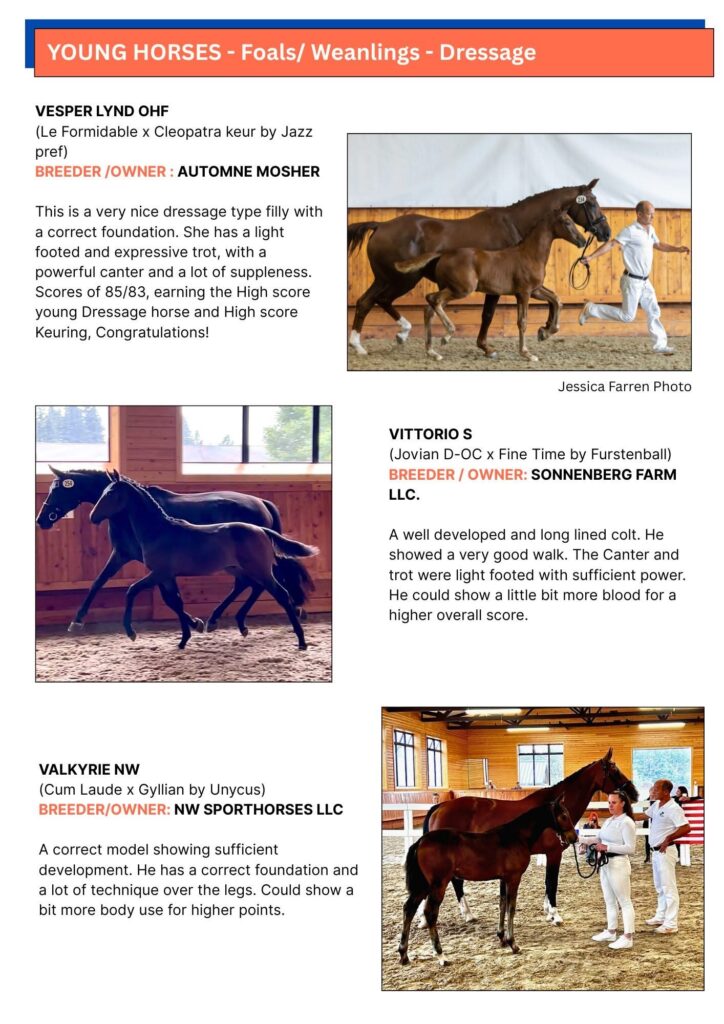 YOUNG HORSES - Foals/ Weanlings - Dressage

VESPER LYND OHF
(Le Formidable x Cleopatra keur by Jazz pref)
BREEDER /OWNER : AUTOMNE MOSHER

This is a very nice dressage type filly with a correct foundation. She has a light footed and expressive trot, with a powerful canter and a lot of suppleness. Scores of 85/83, earning the High score young Dressage horse and High score Keuring, Congratulations!

Jessica Farren Photo

VITTORIO S
(Jovian D-OC x Fine Time by Furstenball)
BREEDER / OWNER: SONNENBERG FARM LLC.

A well developed and long lined colt. He showed a very good walk. The Canter and trot were light footed with sufficient power. He could show a little bit more blood for a higher overall score.

VALKYRIE NW
(Cum Laude x Gyllian by Unycus)
BREEDER/OWNER: NW SPORTHORSES LLC

A correct model showing sufficient development. He has a correct foundation and a lot of technique over the legs. Could show a bit more body use for higher points.